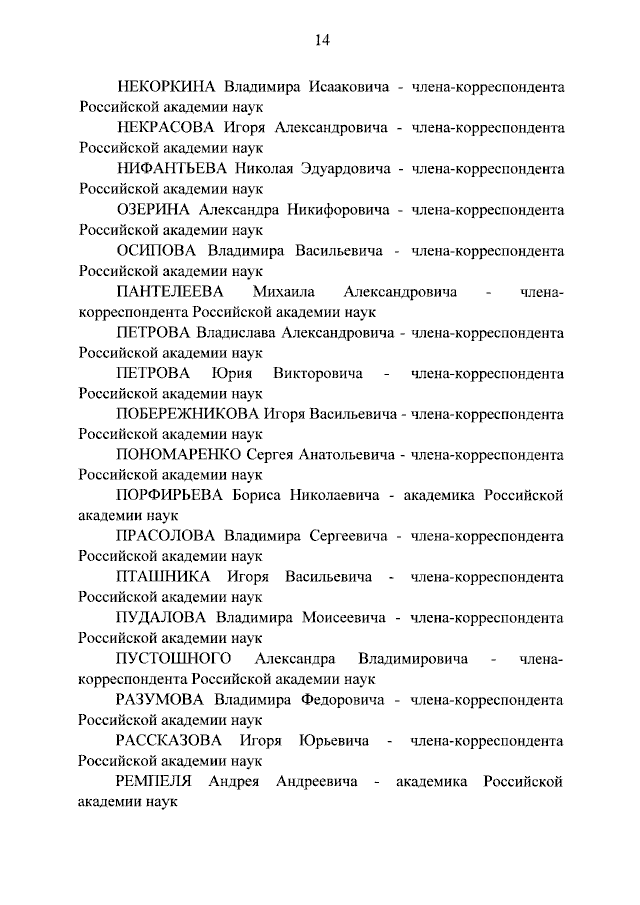 14

НЕКОРКИНА Владимира Исааковича - члена-корреспондента Российской академии наук

НЕКРАСОВА Игоря Александровича - члена-корреспондента Российской академии наук

НИФАНТЬЕВА Николая Эдуардовича - члена-корреспондента Российской академии наук

ОЗЕРИНА Александра Никифоровича - члена-корреспондента Российской академии наук

ОСИПОВА Владимира Васильевича - члена-корреспондента Российской академии наук

ПАНТЕЛЕЕВА Михаила Александровича - члена-корреспондента Российской академии наук

ПЕТРОВА Владислава Александровича - члена-корреспондента Российской академии наук

ПЕТРОВА Юрия Викторовича - члена-корреспондента Российской академии наук

ПОБЕРЕЖНИКОВА Игоря Васильевича - члена-корреспондента Российской академии наук

ПОНОМАРЕНКО Сергея Анатольевича - члена-корреспондента Российской академии наук

ПОРФИРЬЕВА Бориса Николаевича - академика Российской академии наук

ПРАСОЛОВА Владимира Сергеевича - члена-корреспондента Российской академии наук

ПТАШНИКА Игоря Васильевича - члена-корреспондента Российской академии наук

ПУДАЛОВА Владимира Моисеевича - члена-корреспондента Российской академии наук

ПУСТОШНОГО Александра Владимировича - члена-корреспондента Российской академии наук

РАЗУМОВА Владимира Федоровича - члена-корреспондента Российской академии наук

РАССКАЗОВА Игоря Юрьевича - члена-корреспондента Российской академии наук

РЕМПЕЛЯ Андрея Андреевича - академика Российской академии наук